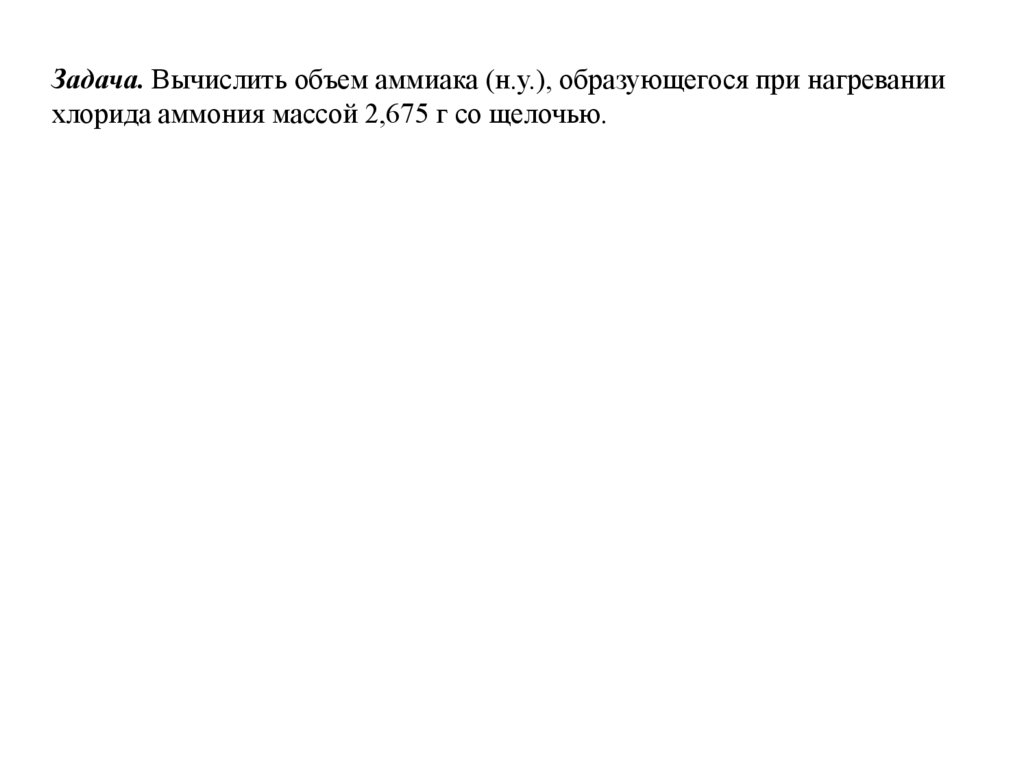 Задача. Вычислить объем аммиака (н.у.), образующегося при нагревании хлорида аммония массой 2,675 г со щелочью.